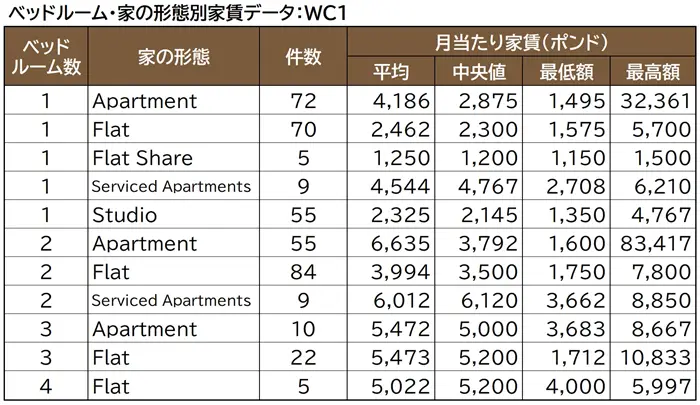 ベッドルーム・家の形態別家賃データ：WC1

| ベッドルーム数 | 家の形態 | 件数 | 月当たり家賃（ポンド） 平均 | 中央値 | 最低額 | 最高額 |
|---|---|---|---|---|---|---|
| 1 | Apartment | 72 | 4,186 | 2,875 | 1,495 | 32,361 |
| 1 | Flat | 70 | 2,462 | 2,300 | 1,575 | 5,700 |
| 1 | Flat Share | 5 | 1,250 | 1,200 | 1,150 | 1,500 |
| 1 | Serviced Apartments | 9 | 4,544 | 4,767 | 2,708 | 6,210 |
| 1 | Studio | 55 | 2,325 | 2,145 | 1,350 | 4,767 |
| 2 | Apartment | 55 | 6,635 | 3,792 | 1,600 | 83,417 |
| 2 | Flat | 84 | 3,994 | 3,500 | 1,750 | 7,800 |
| 2 | Serviced Apartments | 9 | 6,012 | 6,120 | 3,662 | 8,850 |
| 3 | Apartment | 10 | 5,472 | 5,000 | 3,683 | 8,667 |
| 3 | Flat | 22 | 5,473 | 5,200 | 1,712 | 10,833 |
| 4 | Flat | 5 | 5,022 | 5,200 | 4,000 | 5,997 |